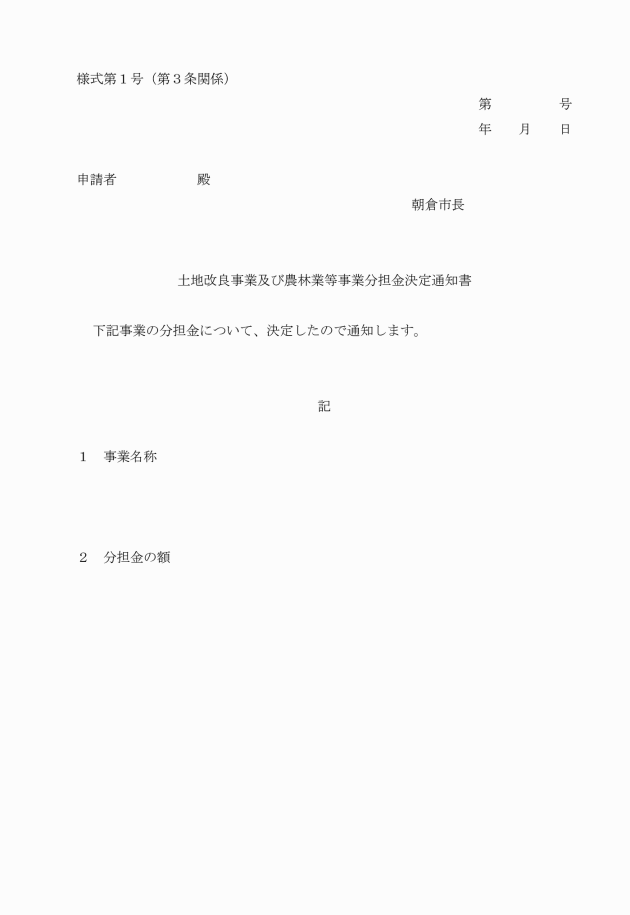 様式第１号（第３条関係）

第　　　　号
年　　月　　日

申請者　　　　　　殿

朝倉市長

土地改良事業及び農林業等事業分担金決定通知書

下記事業の分担金について、決定したので通知します。

記

１　事業名称

２　分担金の額